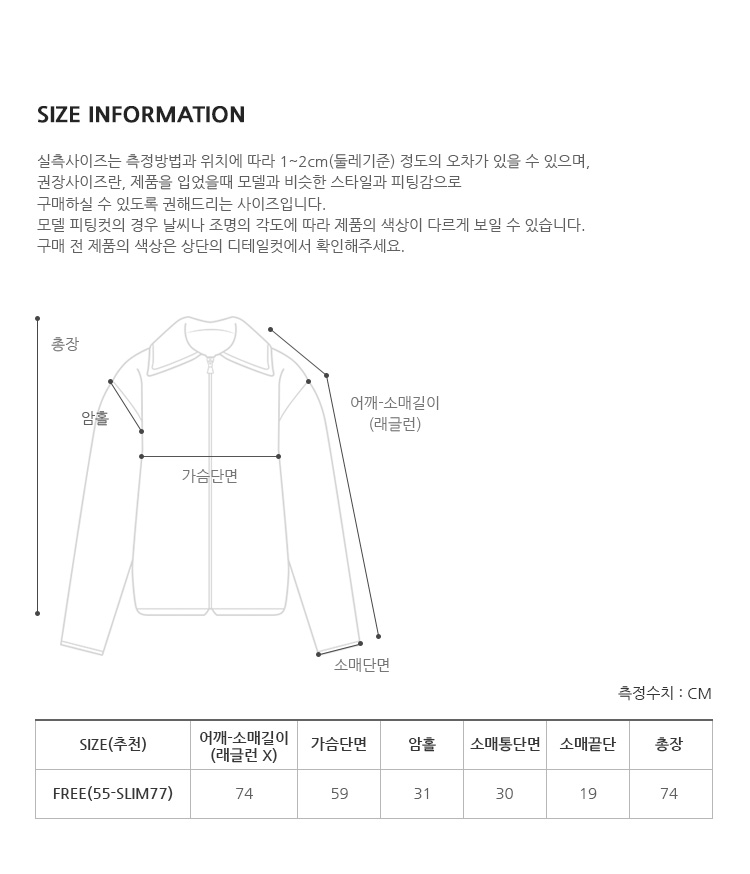 SIZE INFORMATION

실측사이즈는 측정방법과 위치에 따라 1~2cm(둘레기준) 정도의 오차가 있을 수 있으며,
권장사이즈란, 제품을 입었을때 모델과 비슷한 스타일과 피팅감으로
구매하실 수 있도록 권해드리는 사이즈입니다.
모델 피팅컷의 경우 날씨나 조명의 각도에 따라 제품의 색상이 다르게 보일 수 있습니다.
구매 전 제품의 색상은 상단의 디테일컷에서 확인해주세요.

총장

암홀

가슴단면

어깨-소매길이
(래글런)

소매단면

측정수치 : CM

| SIZE(추천) | 어깨-소매길이 (래글런 X) | 가슴단면 | 암홀 | 소매통단면 | 소매끝단 | 총장 |
|---|---|---|---|---|---|---|
| FREE(55-SLIM77) | 74 | 59 | 31 | 30 | 19 | 74 |